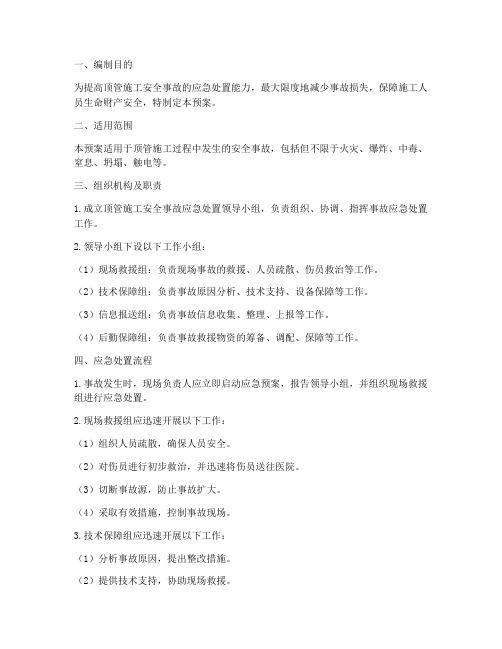 一、编制目的

为提高顶管施工安全事故的应急处置能力，最大限度地减少事故损失，保障施工人员生命财产安全，特制定本预案。

二、适用范围

本预案适用于顶管施工过程中发生的安全事故，包括但不限于火灾、爆炸、中毒、窒息、坍塌、触电等。

三、组织机构及职责

1. 成立顶管施工安全事故应急处置领导小组，负责组织、协调、指挥事故应急处置工作。

2. 领导小组下设以下工作小组：

（1）现场救援组：负责现场事故的救援、人员疏散、伤员救治等工作。

（2）技术保障组：负责事故原因分析、技术支持、设备保障等工作。

（3）信息报送组：负责事故信息收集、整理、上报等工作。

（4）后勤保障组：负责事故救援物资的筹备、调配、保障等工作。

四、应急处置流程

1. 事故发生时，现场负责人应立即启动应急预案，报告领导小组，并组织现场救援组进行应急处置。

2. 现场救援组应迅速开展以下工作：

（1）组织人员疏散，确保人员安全。

（2）对伤员进行初步救治，并迅速将伤员送往医院。

（3）切断事故源，防止事故扩大。

（4）采取有效措施，控制事故现场。

3. 技术保障组应迅速开展以下工作：

（1）分析事故原因，提出整改措施。

（2）提供技术支持，协助现场救援。